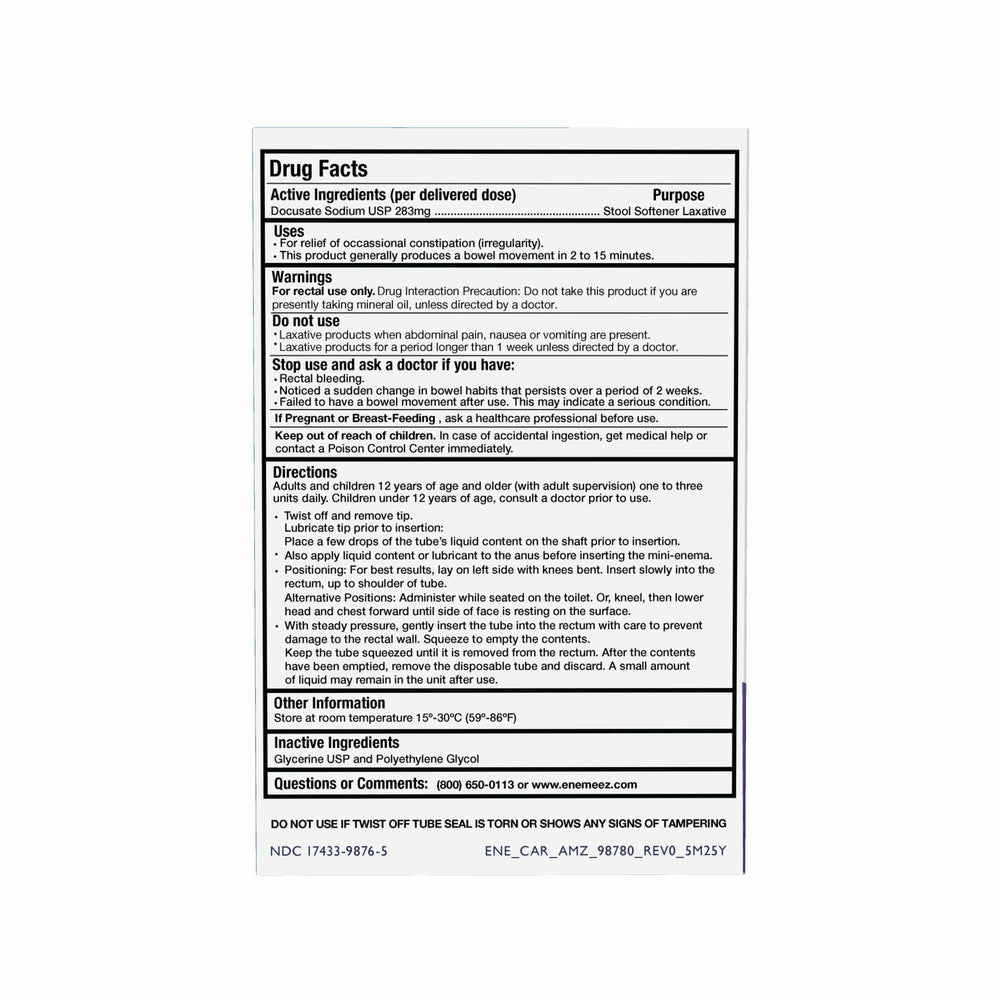 Drug Facts

Active Ingredients (per delivered dose) Purpose
Docusate Sodium USP 283mg .................................................... Stool Softener Laxative

Uses
• For relief of occassional constipation (irregularity).
• This product generally produces a bowel movement in 2 to 15 minutes.

Warnings
For rectal use only. Drug Interaction Precaution: Do not take this product if you are presently taking mineral oil, unless directed by a doctor.

Do not use
• Laxative products when abdominal pain, nausea or vomiting are present.
• Laxative products for a period longer than 1 week unless directed by a doctor.

Stop use and ask a doctor if you have:
• Rectal bleeding.
• Noticed a sudden change in bowel habits that persists over a period of 2 weeks.
• Failed to have a bowel movement after use. This may indicate a serious condition.

If Pregnant or Breast-Feeding , ask a healthcare professional before use.

Keep out of reach of children. In case of accidental ingestion, get medical help or contact a Poison Control Center immediately.

Directions
Adults and children 12 years of age and older (with adult supervision) one to three units daily. Children under 12 years of age, consult a doctor prior to use.

• Twist off and remove tip.
Lubricate tip prior to insertion:
Place a few drops of the tube's liquid content on the shaft prior to insertion.
• Also apply liquid content or lubricant to the anus before inserting the mini-enema.
• Positioning: For best results, lay on left side with knees bent. Insert slowly into the rectum, up to shoulder of tube.
Alternative Positions: Administer while seated on the toilet. Or, kneel, then lower head and chest forward until side of face is resting on the surface.
• With steady pressure, gently insert the tube into the rectum with care to prevent damage to the rectal wall. Squeeze to empty the contents.
Keep the tube squeezed until it is removed from the rectum. After the contents have been emptied, remove the disposable tube and discard. A small amount of liquid may remain in the unit after use.

Other Information
Store at room temperature 15º-30ºC (59º-86ºF)

Inactive Ingredients
Glycerine USP and Polyethylene Glycol

Questions or Comments: (800) 650-0113 or www.enemeez.com

DO NOT USE IF TWIST OFF TUBE SEAL IS TORN OR SHOWS ANY SIGNS OF TAMPERING

NDC 17433-9876-5 ENE_CAR_AMZ_98780_REV0_5M25Y